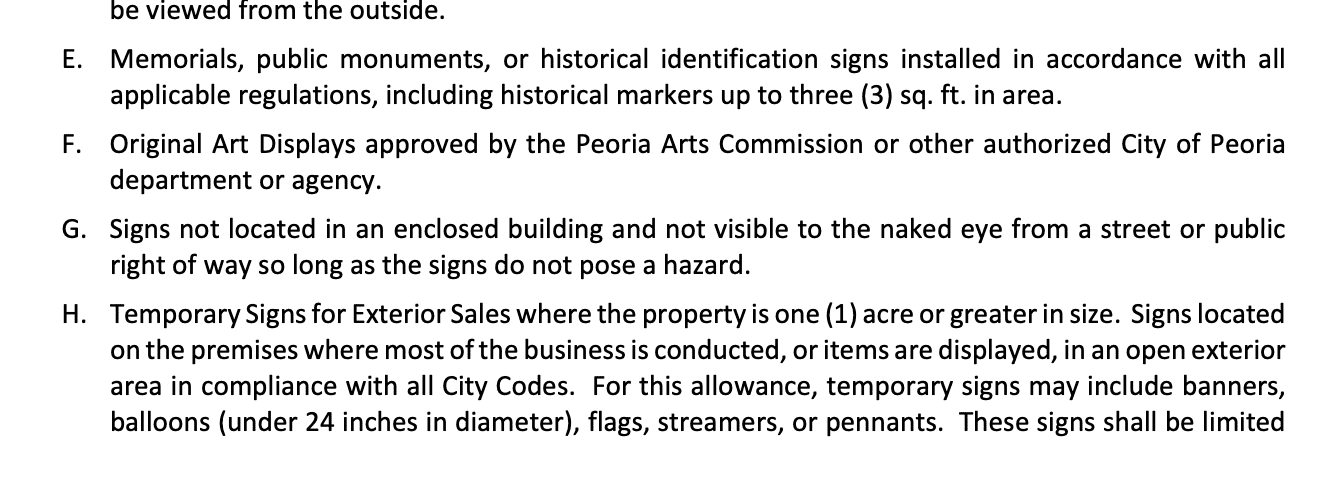 be viewed from the outside.

E. Memorials, public monuments, or historical identification signs installed in accordance with all applicable regulations, including historical markers up to three (3) sq. ft. in area.

F. Original Art Displays approved by the Peoria Arts Commission or other authorized City of Peoria department or agency.

G. Signs not located in an enclosed building and not visible to the naked eye from a street or public right of way so long as the signs do not pose a hazard.

H. Temporary Signs for Exterior Sales where the property is one (1) acre or greater in size. Signs located on the premises where most of the business is conducted, or items are displayed, in an open exterior area in compliance with all City Codes. For this allowance, temporary signs may include banners, balloons (under 24 inches in diameter), flags, streamers, or pennants. These signs shall be limited